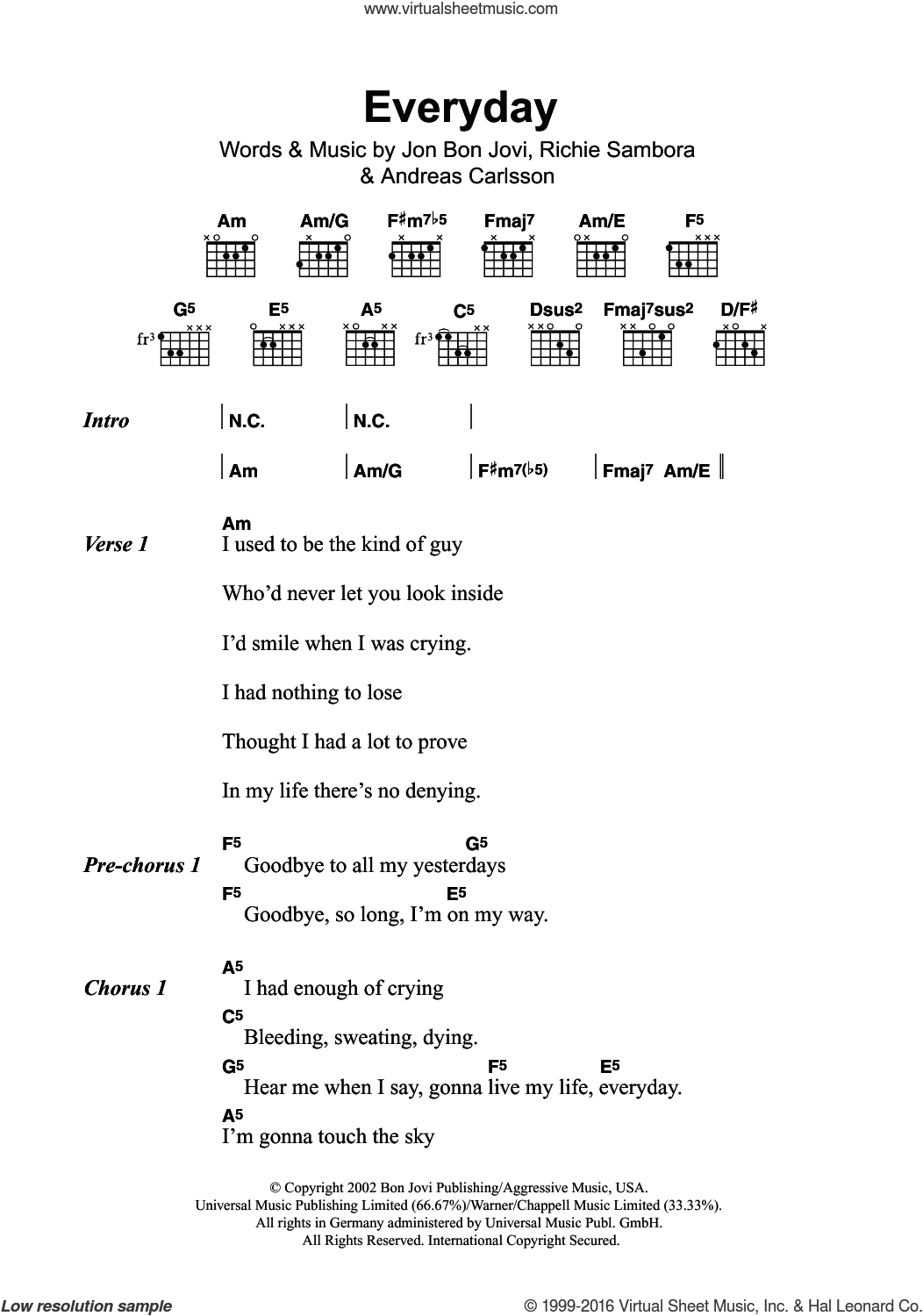 www.virtualsheetmusic.com

Everyday

Words & Music by Jon Bon Jovi, Richie Sambora & Andreas Carlsson

Am Am/G F♯m7♭5 Fmaj7 Am/E F5

G5 E5 A5 C5 Dsus2 Fmaj7sus2 D/F♯

fr3 fr3

Intro | N.C. | N.C. |

| Am | Am/G | F♯m7(♭5) | Fmaj7 Am/E ‖

Verse 1
Am
I used to be the kind of guy
Who'd never let you look inside
I'd smile when I was crying.
I had nothing to lose
Thought I had a lot to prove
In my life there's no denying.

Pre-chorus 1
F5 G5
Goodbye to all my yesterdays
F5 E5
Goodbye, so long, I'm on my way.

Chorus 1
A5
I had enough of crying
C5
Bleeding, sweating, dying.
G5 F5 E5
Hear me when I say, gonna live my life, everyday.
A5
I'm gonna touch the sky

© Copyright 2002 Bon Jovi Publishing/Aggressive Music, USA.
Universal Music Publishing Limited (66.67%)/Warner/Chappell Music Limited (33.33%).
All rights in Germany administered by Universal Music Publ. GmbH.
All Rights Reserved. International Copyright Secured.

Low resolution sample

© 1999-2016 Virtual Sheet Music, Inc. & Hal Leonard Co.